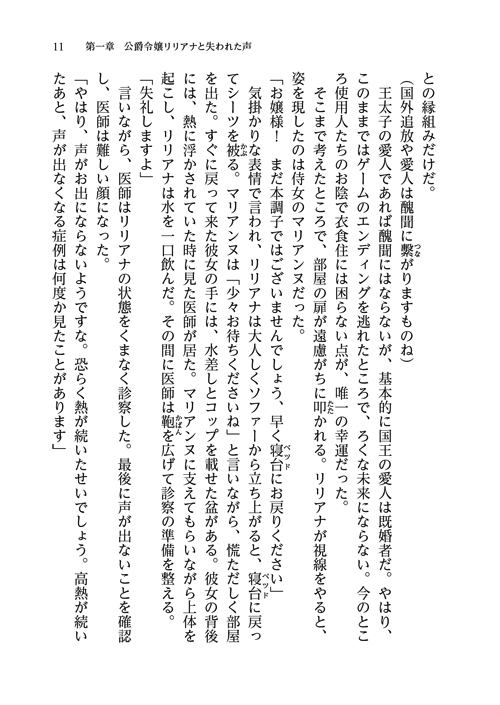 11　第一章　公爵令嬢リリアナと失われた声

との縁組みだけだ。

（国外追放や愛人は醜聞に繋がりますものね）

王太子の愛人であれば醜聞にはならないが、基本的に国王の愛人は既婚者だ。やはり、このままではゲームのエンディングを逃れたところで、ろくな未来にならない。今のところ使用人たちのお陰で衣食住には困らない点が、唯一の幸運だった。

そこまで考えたところで、部屋の扉が遠慮がちに叩かれる。リリアナが視線をやると、姿を現したのは侍女のマリアンヌだった。

「お嬢様！　まだ本調子ではございませんでしょう、早く寝台にお戻りください」

気掛かりな表情で言われ、リリアナは大人しくソファーから立ち上がると、寝台に戻ってシーツを被る。マリアンヌは「少々お待ちくださいね」と言いながら、慌ただしく部屋を出た。すぐに戻って来た彼女の手には、水差しとコップを載せた盆がある。彼女の背後には、熱に浮かされていた時に見た医師が居た。マリアンヌに支えてもらいながら上体を起こし、リリアナは水を一口飲んだ。その間に医師は鞄を広げて診察の準備を整える。

「失礼しますよ」

言いながら、医師はリリアナの状態をくまなく診察した。最後に声が出ないことを確認し、医師は難しい顔になった。

「やはり、声がお出にならないようですな。恐らく熱が続いたせいでしょう。高熱が続いたあと、声が出なくなる症例は何度か見たことがあります」